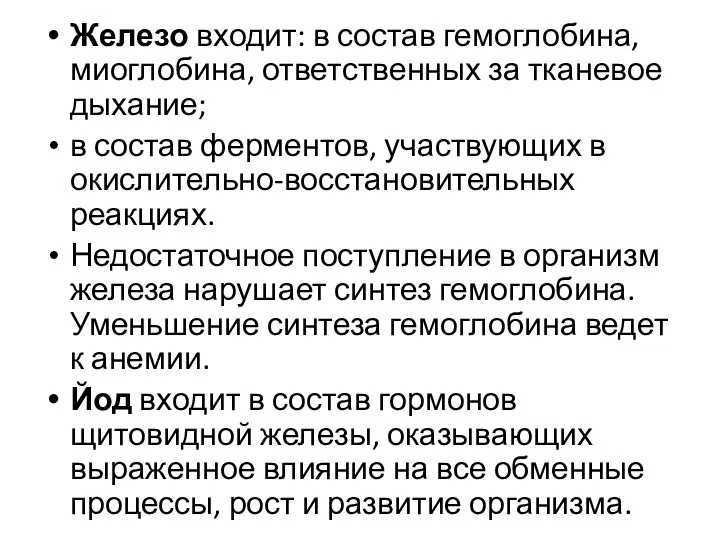 • Железо входит: в состав гемоглобина, миоглобина, ответственных за тканевое дыхание;

• в состав ферментов, участвующих в окислительно-восстановительных реакциях.

• Недостаточное поступление в организм железа нарушает синтез гемоглобина. Уменьшение синтеза гемоглобина ведет к анемии.

• Йод входит в состав гормонов щитовидной железы, оказывающих выраженное влияние на все обменные процессы, рост и развитие организма.